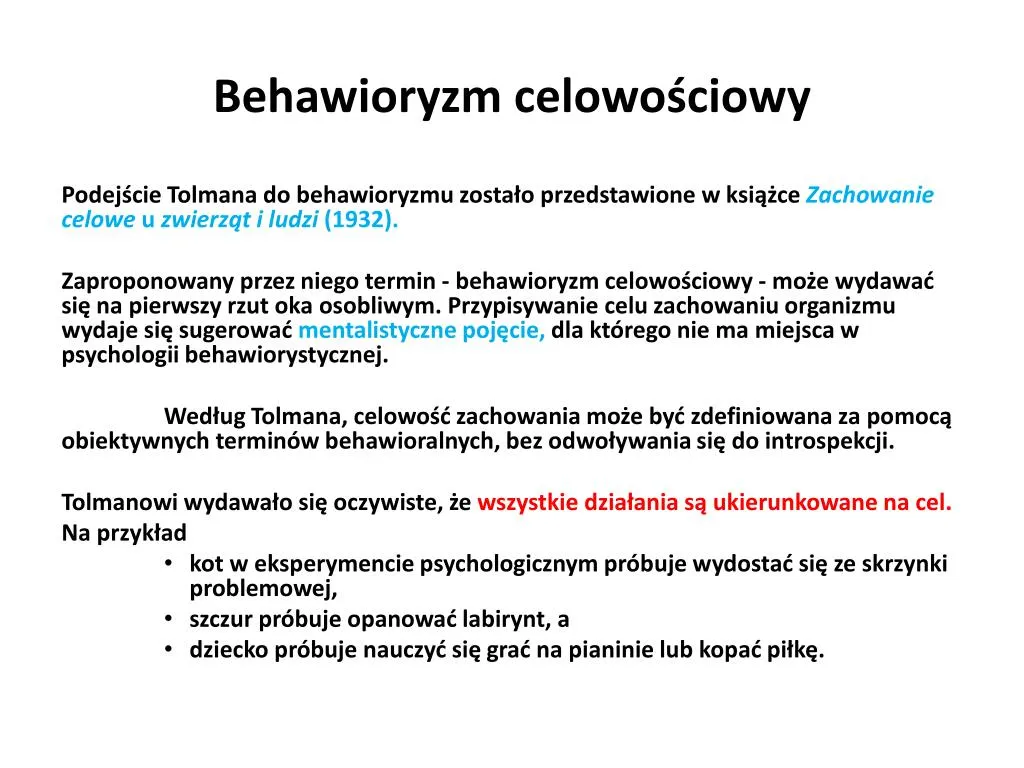 Behawioryzm celowościowy

Podejście Tolmana do behawioryzmu zostało przedstawione w książce Zachowanie celowe u zwierząt i ludzi (1932).

Zaproponowany przez niego termin - behawioryzm celowościowy - może wydawać się na pierwszy rzut oka osobliwym. Przypisywanie celu zachowaniu organizmu wydaje się sugerować mentalistyczne pojęcie, dla którego nie ma miejsca w psychologii behawiorystycznej.

Według Tolmana, celowość zachowania może być zdefiniowana za pomocą obiektywnych terminów behawioralnych, bez odwoływania się do introspekcji.

Tolmanowi wydawało się oczywiste, że wszystkie działania są ukierunkowane na cel.
Na przykład
• kot w eksperymencie psychologicznym próbuje wydostać się ze skrzynki problemowej,
• szczur próbuje opanować labirynt, a
• dziecko próbuje nauczyć się grać na pianinie lub kopać piłkę.